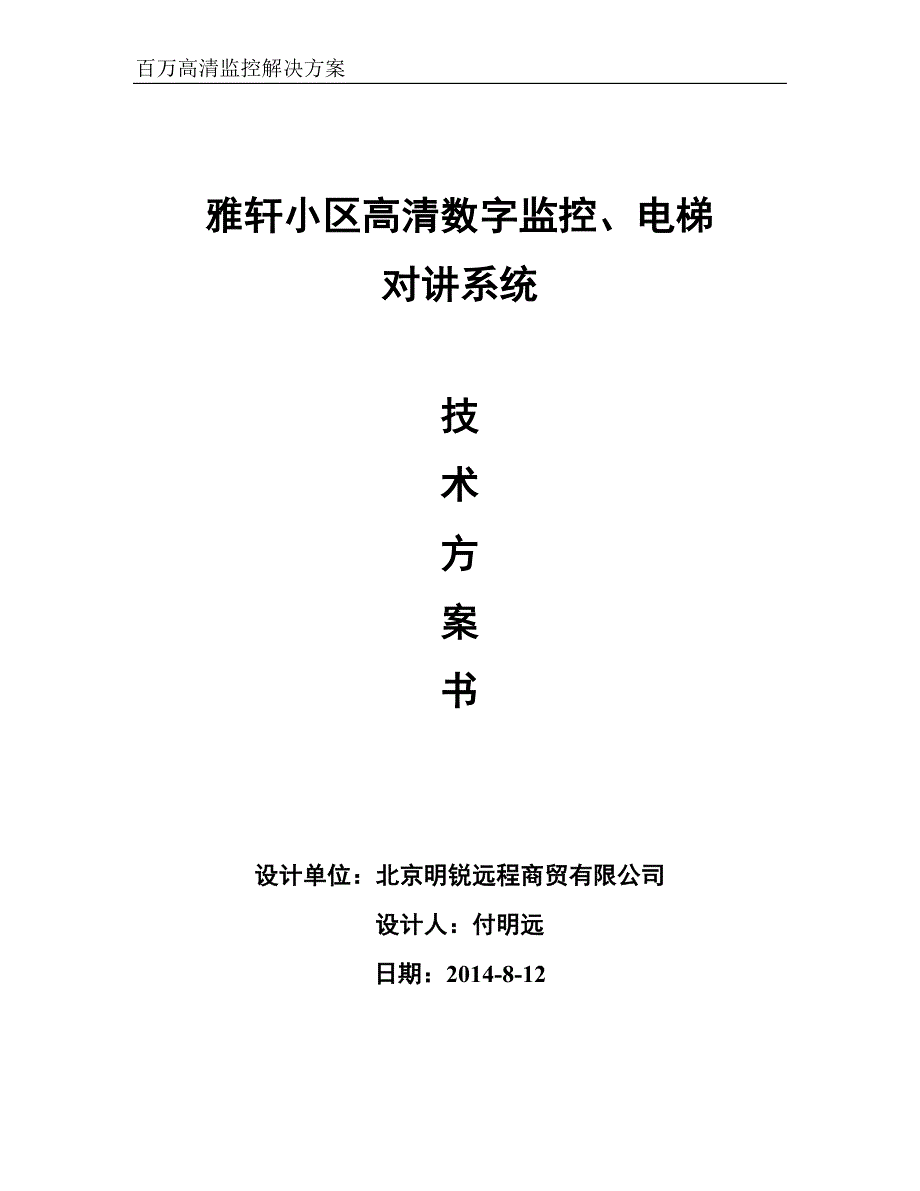 百万高清监控解决方案

雅轩小区高清数字监控、电梯对讲系统

技
术
方
案
书

设计单位：北京明锐远程商贸有限公司

设计人：付明远

日期：2014-8-12